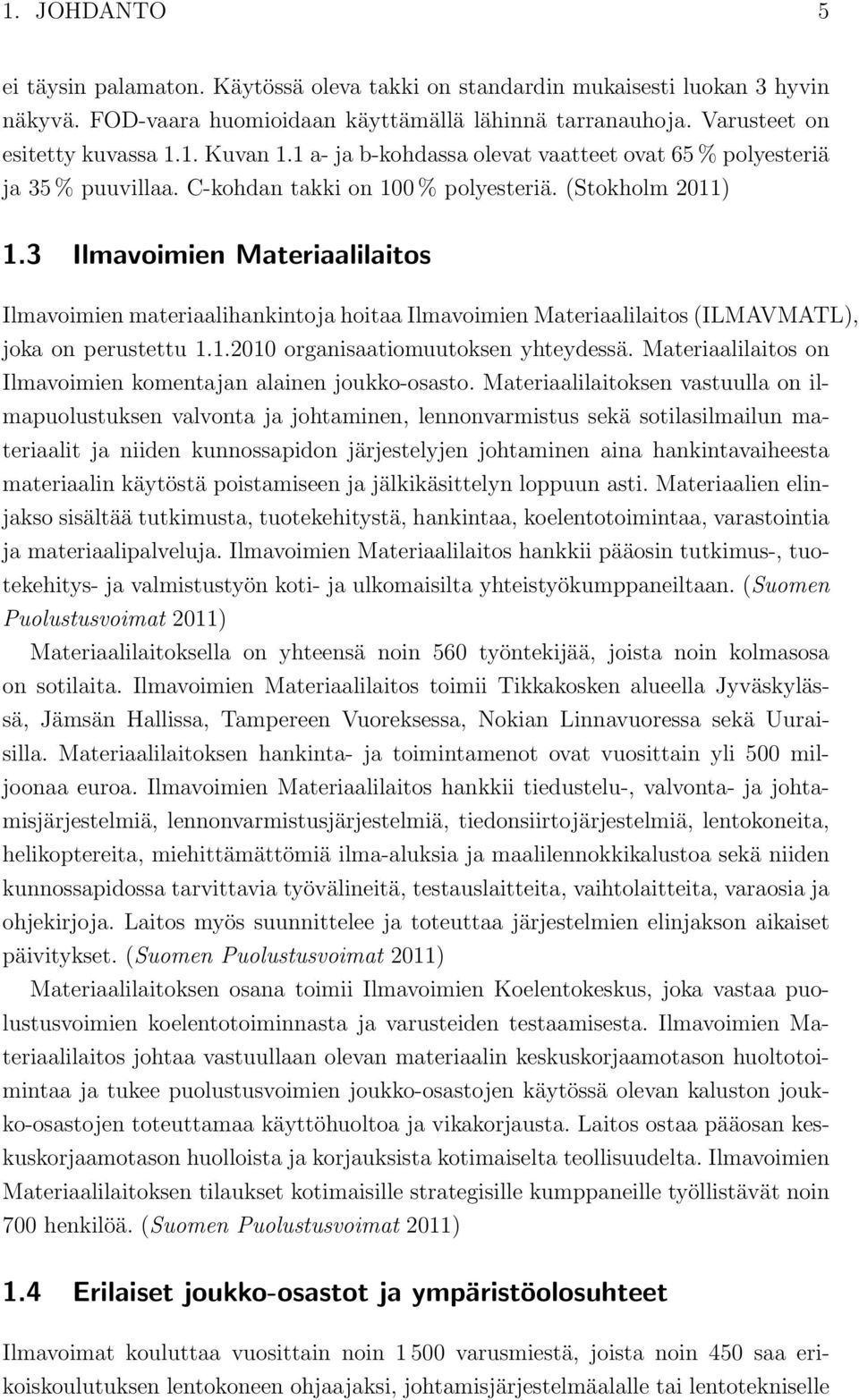 1. JOHDANTO 5

ei täysin palamaton. Käytössä oleva takki on standardin mukaisesti luokan 3 hyvin näkyvä. FOD-vaara huomioidaan käyttämällä lähinnä tarranauhoja. Varusteet on esitetty kuvassa 1.1. Kuvan 1.1 a- ja b-kohdassa olevat vaatteet ovat 65 % polyesteriä ja 35 % puuvillaa. C-kohdan takki on 100 % polyesteriä. (Stokholm 2011)

1.3 Ilmavoimien Materiaalilaitos

Ilmavoimien materiaalihankintoja hoitaa Ilmavoimien Materiaalilaitos (ILMAVMATL), joka on perustettu 1.1.2010 organisaatiomuutoksen yhteydessä. Materiaalilaitos on Ilmavoimien komentajan alainen joukko-osasto. Materiaalilaitoksen vastuulla on ilmapuolustuksen valvonta ja johtaminen, lennonvarmistus sekä sotilasilmailun materiaalit ja niiden kunnossapidon järjestelyjen johtaminen aina hankintavaiheesta materiaalin käytöstä poistamiseen ja jälkikäsittelyn loppuun asti. Materiaalien elinjakso sisältää tutkimusta, tuotekehitystä, hankintaa, koelentotoimintaa, varastointia ja materiaalipalveluja. Ilmavoimien Materiaalilaitos hankkii pääosin tutkimus-, tuotekehitys- ja valmistustyön koti- ja ulkomaisilta yhteistyökumppaneiltaan. (Suomen Puolustusvoimat 2011)

Materiaalilaitoksella on yhteensä noin 560 työntekijää, joista noin kolmasosa on sotilaita. Ilmavoimien Materiaalilaitos toimii Tikkakosken alueella Jyväskylässä, Jämsän Hallissa, Tampereen Vuoreksessa, Nokian Linnavuoressa sekä Uuraisilla. Materiaalilaitoksen hankinta- ja toimintamenot ovat vuosittain yli 500 miljoonaa euroa. Ilmavoimien Materiaalilaitos hankkii tiedustelu-, valvonta- ja johtamisjärjestelmiä, lennonvarmistusjärjestelmiä, tiedonsiirtojärjestelmiä, lentokoneita, helikoptereita, miehittämättömiä ilma-aluksia ja maalilennokkikalustoa sekä niiden kunnossapidossa tarvittavia työvälineitä, testauslaitteita, vaihtolaitteita, varaosia ja ohjekirjoja. Laitos myös suunnittelee ja toteuttaa järjestelmien elinjakson aikaiset päivitykset. (Suomen Puolustusvoimat 2011)

Materiaalilaitoksen osana toimii Ilmavoimien Koelentokeskus, joka vastaa puolustusvoimien koelentotoiminnasta ja varusteiden testaamisesta. Ilmavoimien Materiaalilaitos johtaa vastuullaan olevan materiaalin keskuskorjaamotason huoltotoimintaa ja tukee puolustusvoimien joukko-osastojen käytössä olevan kaluston joukko-osastojen toteuttamaa käyttöhuoltoa ja vikakorjausta. Laitos ostaa pääosan keskuskorjaamotason huolloista ja korjauksista kotimaiselta teollisuudelta. Ilmavoimien Materiaalilaitoksen tilaukset kotimaisille strategisille kumppaneille työllistävät noin 700 henkilöä. (Suomen Puolustusvoimat 2011)

1.4 Erilaiset joukko-osastot ja ympäristöolosuhteet

Ilmavoimat kouluttaa vuosittain noin 1 500 varusmiestä, joista noin 450 saa erikoiskoulutuksen lentokoneen ohjaajaksi, johtamisjärjestelmäalalle tai lentotekniselle